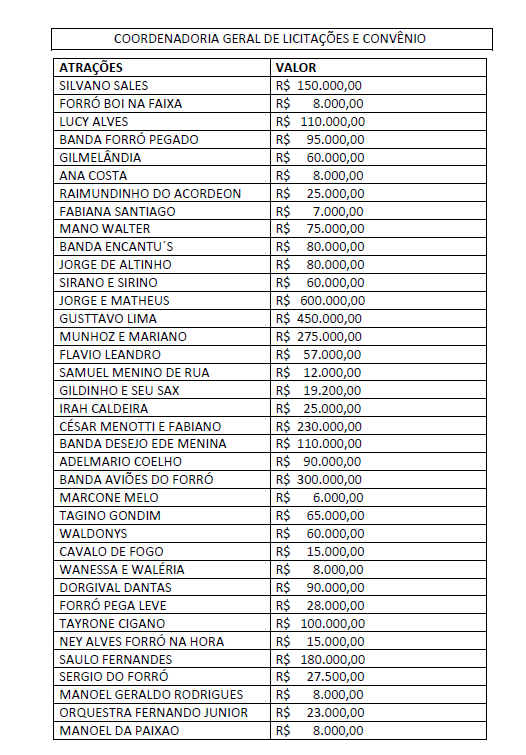 COORDENADORIA GERAL DE LICITAÇÕES E CONVÊNIO

| ATRAÇÕES | VALOR |
|---|---|
| SILVANO SALES | R$ 150.000,00 |
| FORRÓ BOI NA FAIXA | R$ 8.000,00 |
| LUCY ALVES | R$ 110.000,00 |
| BANDA FORRÓ PEGADO | R$ 95.000,00 |
| GILMELÂNDIA | R$ 60.000,00 |
| ANA COSTA | R$ 8.000,00 |
| RAIMUNDINHO DO ACORDEON | R$ 25.000,00 |
| FABIANA SANTIAGO | R$ 7.000,00 |
| MANO WALTER | R$ 75.000,00 |
| BANDA ENCANTU´S | R$ 80.000,00 |
| JORGE DE ALTINHO | R$ 80.000,00 |
| SIRANO E SIRINO | R$ 60.000,00 |
| JORGE E MATHEUS | R$ 600.000,00 |
| GUSTTAVO LIMA | R$ 450.000,00 |
| MUNHOZ E MARIANO | R$ 275.000,00 |
| FLAVIO LEANDRO | R$ 57.000,00 |
| SAMUEL MENINO DE RUA | R$ 12.000,00 |
| GILDINHO E SEU SAX | R$ 19.200,00 |
| IRAH CALDEIRA | R$ 25.000,00 |
| CÉSAR MENOTTI E FABIANO | R$ 230.000,00 |
| BANDA DESEJO EDE MENINA | R$ 110.000,00 |
| ADELMARIO COELHO | R$ 90.000,00 |
| BANDA AVIÕES DO FORRÓ | R$ 300.000,00 |
| MARCONE MELO | R$ 6.000,00 |
| TAGINO GONDIM | R$ 65.000,00 |
| WALDONYS | R$ 60.000,00 |
| CAVALO DE FOGO | R$ 15.000,00 |
| WANESSA E WALÉRIA | R$ 8.000,00 |
| DORGIVAL DANTAS | R$ 90.000,00 |
| FORRÓ PEGA LEVE | R$ 28.000,00 |
| TAYRONE CIGANO | R$ 100.000,00 |
| NEY ALVES FORRÓ NA HORA | R$ 15.000,00 |
| SAULO FERNANDES | R$ 180.000,00 |
| SERGIO DO FORRÓ | R$ 27.500,00 |
| MANOEL GERALDO RODRIGUES | R$ 8.000,00 |
| ORQUESTRA FERNANDO JUNIOR | R$ 23.000,00 |
| MANOEL DA PAIXAO | R$ 8.000,00 |